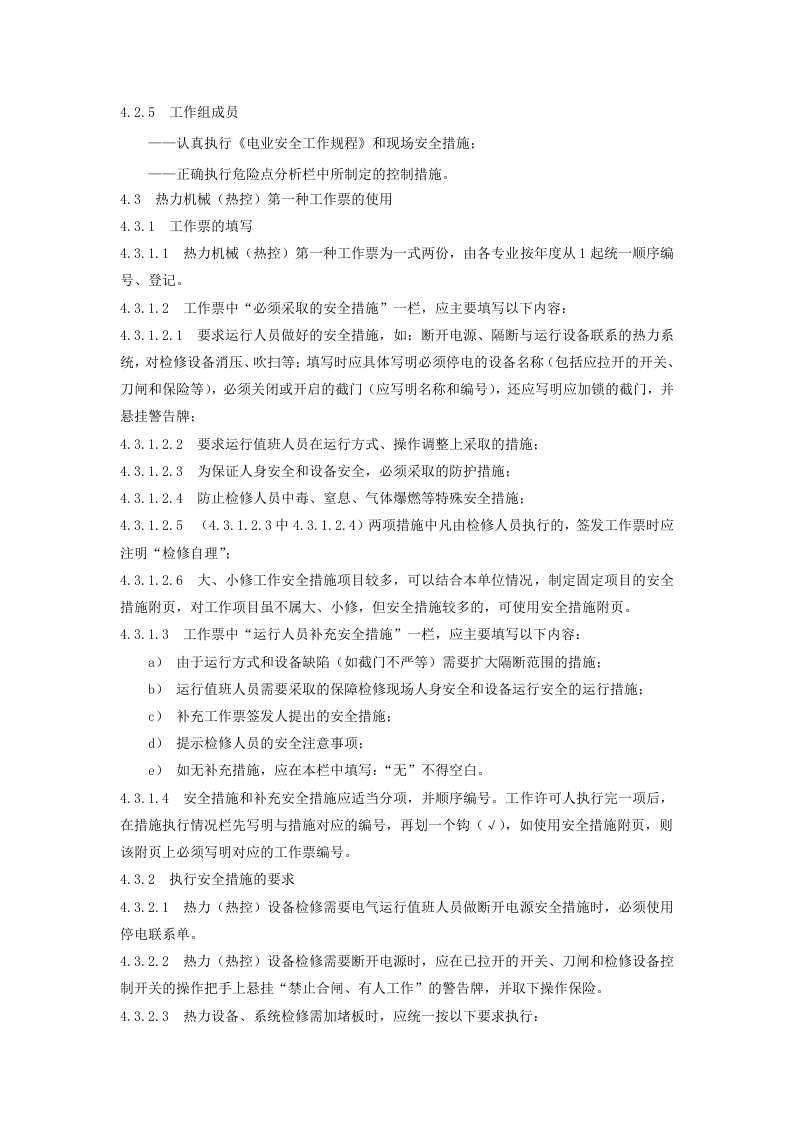 4.2.5 工作组成员

——认真执行《电业安全工作规程》和现场安全措施；

——正确执行危险点分析栏中所制定的控制措施。

4.3 热力机械（热控）第一种工作票的使用

4.3.1 工作票的填写

4.3.1.1 热力机械（热控）第一种工作票为一式两份，由各专业按年度从1起统一顺序编号、登记。

4.3.1.2 工作票中“必须采取的安全措施”一栏，应主要填写以下内容：

4.3.1.2.1 要求运行人员做好的安全措施，如：断开电源、隔断与运行设备联系的热力系统，对检修设备消压、吹扫等；填写时应具体写明必须停电的设备名称（包括应拉开的开关、刀闸和保险等），必须关闭或开启的截门（应写明名称和编号），还应写明应加锁的截门，并悬挂警告牌；

4.3.1.2.2 要求运行值班人员在运行方式、操作调整上采取的措施；

4.3.1.2.3 为保证人身安全和设备安全，必须采取的防护措施；

4.3.1.2.4 防止检修人员中毒、窒息、气体爆燃等特殊安全措施；

4.3.1.2.5 （4.3.1.2.3中4.3.1.2.4）两项措施中凡由检修人员执行的，签发工作票时应注明“检修自理”；

4.3.1.2.6 大、小修工作安全措施项目较多，可以结合本单位情况，制定固定项目的安全措施附页，对工作项目虽不属大、小修，但安全措施较多的，可使用安全措施附页。

4.3.1.3 工作票中“运行人员补充安全措施”一栏，应主要填写以下内容：

a） 由于运行方式和设备缺陷（如截门不严等）需要扩大隔断范围的措施；

b） 运行值班人员需要采取的保障检修现场人身安全和设备运行安全的运行措施；

c） 补充工作票签发人提出的安全措施；

d） 提示检修人员的安全注意事项；

e） 如无补充措施，应在本栏中填写：“无”不得空白。

4.3.1.4 安全措施和补充安全措施应适当分项，并顺序编号。工作许可人执行完一项后，在措施执行情况栏先写明与措施对应的编号，再划一个钩（√），如使用安全措施附页，则该附页上必须写明对应的工作票编号。

4.3.2 执行安全措施的要求

4.3.2.1 热力（热控）设备检修需要电气运行值班人员做断开电源安全措施时，必须使用停电联系单。

4.3.2.2 热力（热控）设备检修需要断开电源时，应在已拉开的开关、刀闸和检修设备控制开关的操作把手上悬挂“禁止合闸、有人工作”的警告牌，并取下操作保险。

4.3.2.3 热力设备、系统检修需加堵板时，应统一按以下要求执行：